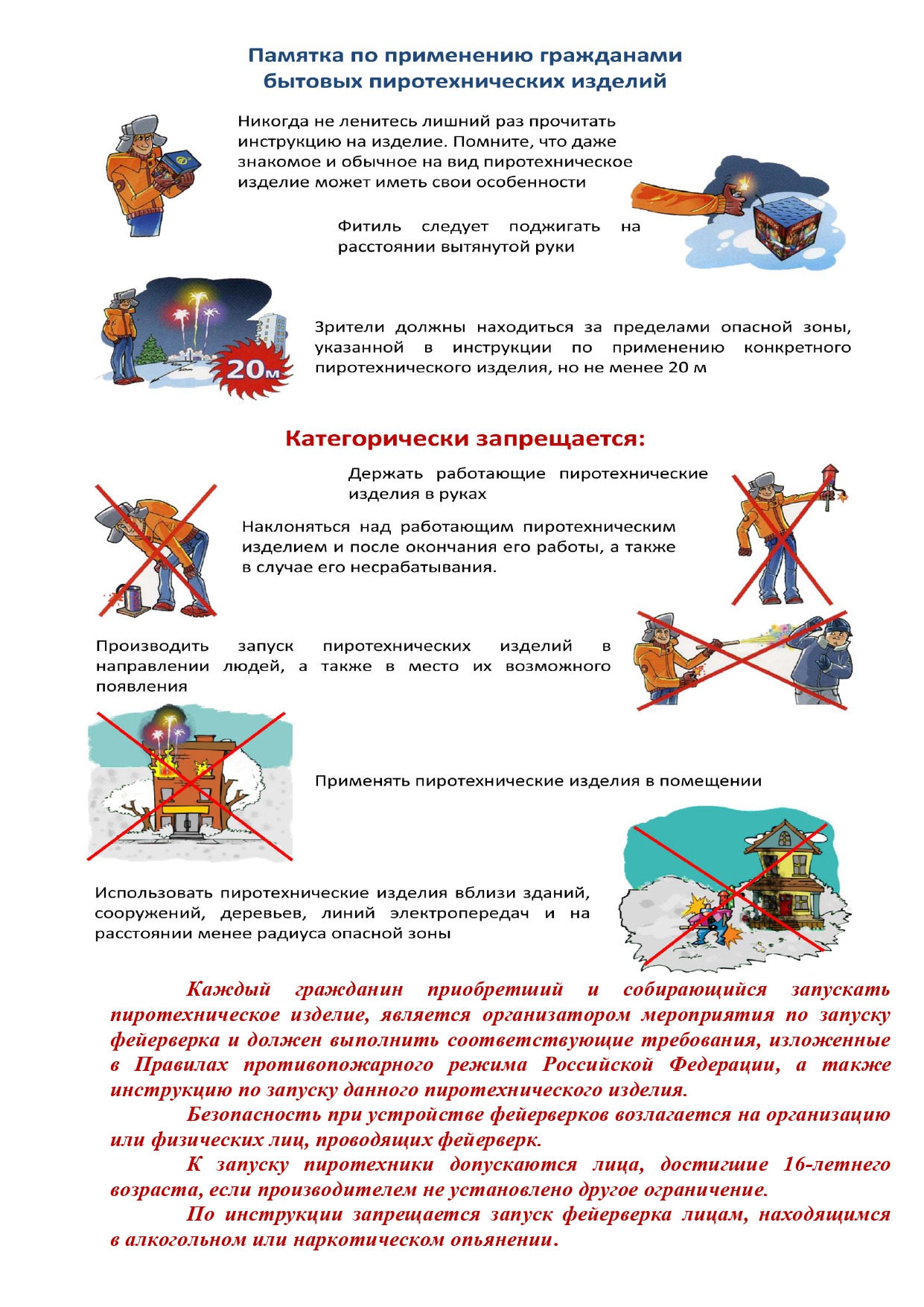 Памятка по применению гражданами бытовых пиротехнических изделий

Никогда не ленитесь лишний раз прочитать инструкцию на изделие. Помните, что даже знакомое и обычное на вид пиротехническое изделие может иметь свои особенности

Фитиль следует поджигать на расстоянии вытянутой руки

20м

Зрители должны находиться за пределами опасной зоны, указанной в инструкции по применению конкретного пиротехнического изделия, но не менее 20 м

Категорически запрещается:

Держать работающие пиротехнические изделия в руках

Наклоняться над работающим пиротехническим изделием и после окончания его работы, а также в случае его несрабатывания.

Производить запуск пиротехнических изделий в направлении людей, а также в место их возможного появления

Применять пиротехнические изделия в помещении

Использовать пиротехнические изделия вблизи зданий, сооружений, деревьев, линий электропередач и на расстоянии менее радиуса опасной зоны

Каждый гражданин приобретший и собирающийся запускать пиротехническое изделие, является организатором мероприятия по запуску фейерверка и должен выполнить соответствующие требования, изложенные в Правилах противопожарного режима Российской Федерации, а также инструкцию по запуску данного пиротехнического изделия.

Безопасность при устройстве фейерверков возлагается на организацию или физических лиц, проводящих фейерверк.

К запуску пиротехники допускаются лица, достигшие 16-летнего возраста, если производителем не установлено другое ограничение.

По инструкции запрещается запуск фейерверка лицам, находящимся в алкогольном или наркотическом опьянении.